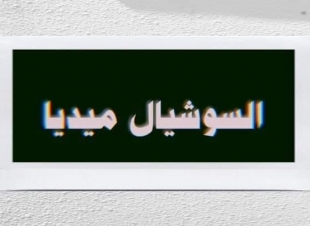 السوشيال ميديا